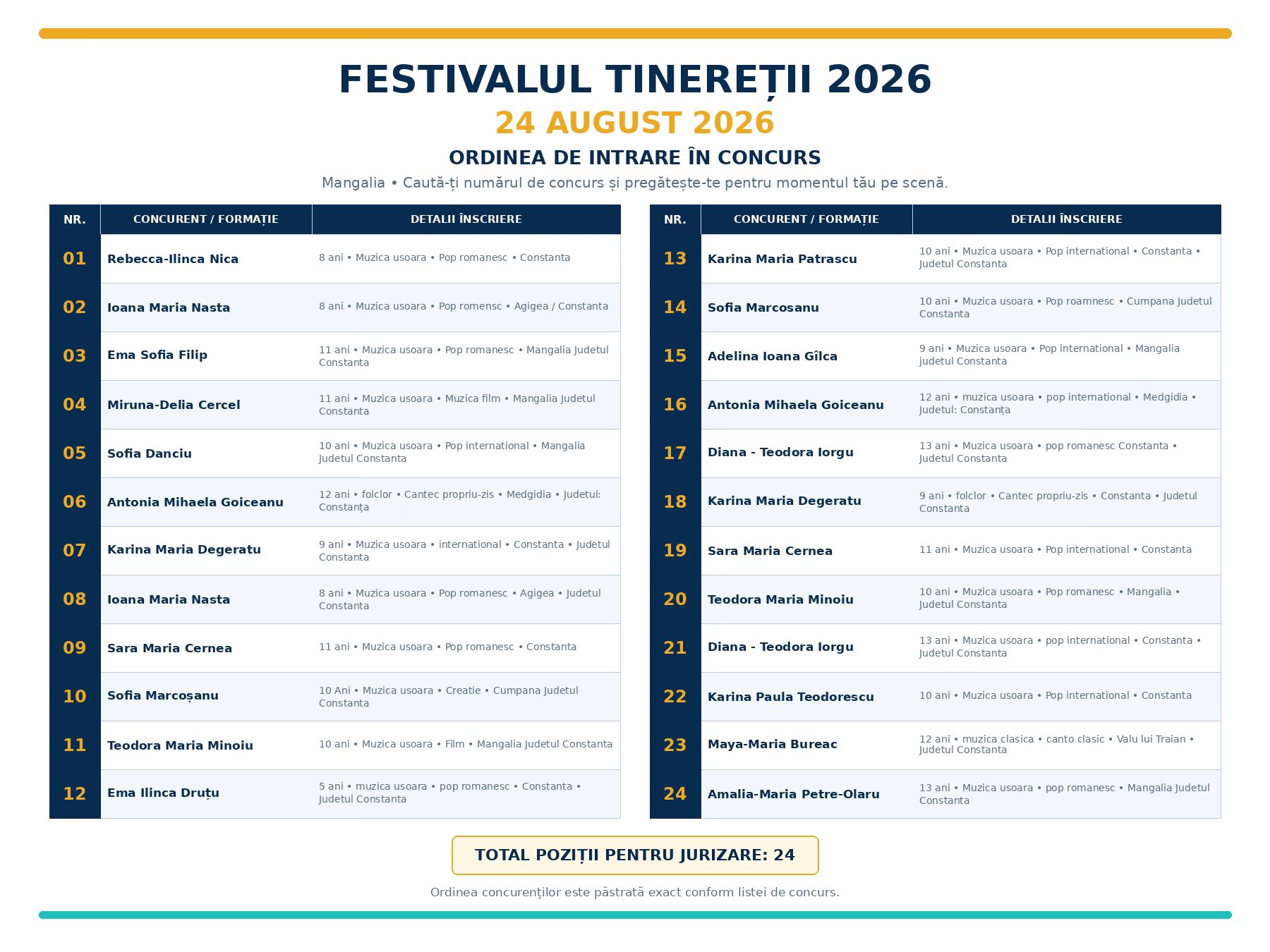 FESTIVALUL TINEREȚII 2026

24 AUGUST 2026

ORDINEA DE INTRARE ÎN CONCURS

Mangalia • Caută-ți numărul de concurs și pregătește-te pentru momentul tău pe scenă.

| NR. | CONCURENT / FORMAȚIE | DETALII ÎNSCRIERE |
|---|---|---|
| 01 | Rebecca-Ilinca Nica | 8 ani • Muzica usoara • Pop romanesc • Constanta |
| 02 | Ioana Maria Nasta | 8 ani • Muzica usoara • Pop romensc • Agigea / Constanta |
| 03 | Ema Sofia Filip | 11 ani • Muzica usoara • Pop romanesc • Mangalia Judetul Constanta |
| 04 | Miruna-Delia Cercel | 11 ani • Muzica usoara • Muzica film • Mangalia Judetul Constanta |
| 05 | Sofia Danciu | 10 ani • Muzica usoara • Pop international • Mangalia Judetul Constanta |
| 06 | Antonia Mihaela Goiceanu | 12 ani • folclor • Cantec propriu-zis • Medgidia • Judetul: Constanța |
| 07 | Karina Maria Degeratu | 9 ani • Muzica usoara • international • Constanta • Judetul Constanta |
| 08 | Ioana Maria Nasta | 8 ani • Muzica usoara • Pop romanesc • Agigea • Judetul Constanta |
| 09 | Sara Maria Cernea | 11 ani • Muzica usoara • Pop romanesc • Constanta |
| 10 | Sofia Marcoșanu | 10 Ani • Muzica usoara • Creatie • Cumpana Judetul Constanta |
| 11 | Teodora Maria Minoiu | 10 ani • Muzica usoara • Film • Mangalia Judetul Constanta |
| 12 | Ema Ilinca Druțu | 5 ani • muzica usoara • pop romanesc • Constanta • Judetul Constanta |

| NR. | CONCURENT / FORMAȚIE | DETALII ÎNSCRIERE |
|---|---|---|
| 13 | Karina Maria Patrascu | 10 ani • Muzica usoara • Pop international • Constanta • Judetul Constanta |
| 14 | Sofia Marcosanu | 10 ani • Muzica usoara • Pop roamnesc • Cumpana Judetul Constanta |
| 15 | Adelina Ioana Gîlca | 9 ani • Muzica usoara • Pop international • Mangalia judetul Constanta |
| 16 | Antonia Mihaela Goiceanu | 12 ani • muzica usoara • pop international • Medgidia • Judetul: Constanța |
| 17 | Diana - Teodora Iorgu | 13 ani • Muzica usoara • pop romanesc Constanta • Judetul Constanta |
| 18 | Karina Maria Degeratu | 9 ani • folclor • Cantec propriu-zis • Constanta • Judetul Constanta |
| 19 | Sara Maria Cernea | 11 ani • Muzica usoara • Pop international • Constanta |
| 20 | Teodora Maria Minoiu | 10 ani • Muzica usoara • Pop romanesc • Mangalia • Judetul Constanta |
| 21 | Diana - Teodora Iorgu | 13 ani • Muzica usoara • pop international • Constanta • Judetul Constanta |
| 22 | Karina Paula Teodorescu | 10 ani • Muzica usoara • Pop international • Constanta |
| 23 | Maya-Maria Bureac | 12 ani • muzica clasica • canto clasic • Valu lui Traian • Judetul Constanta |
| 24 | Amalia-Maria Petre-Olaru | 13 ani • Muzica usoara • pop romanesc • Mangalia Judetul Constanta |

TOTAL POZIȚII PENTRU JURIZARE: 24

Ordinea concurenților este păstrată exact conform listei de concurs.